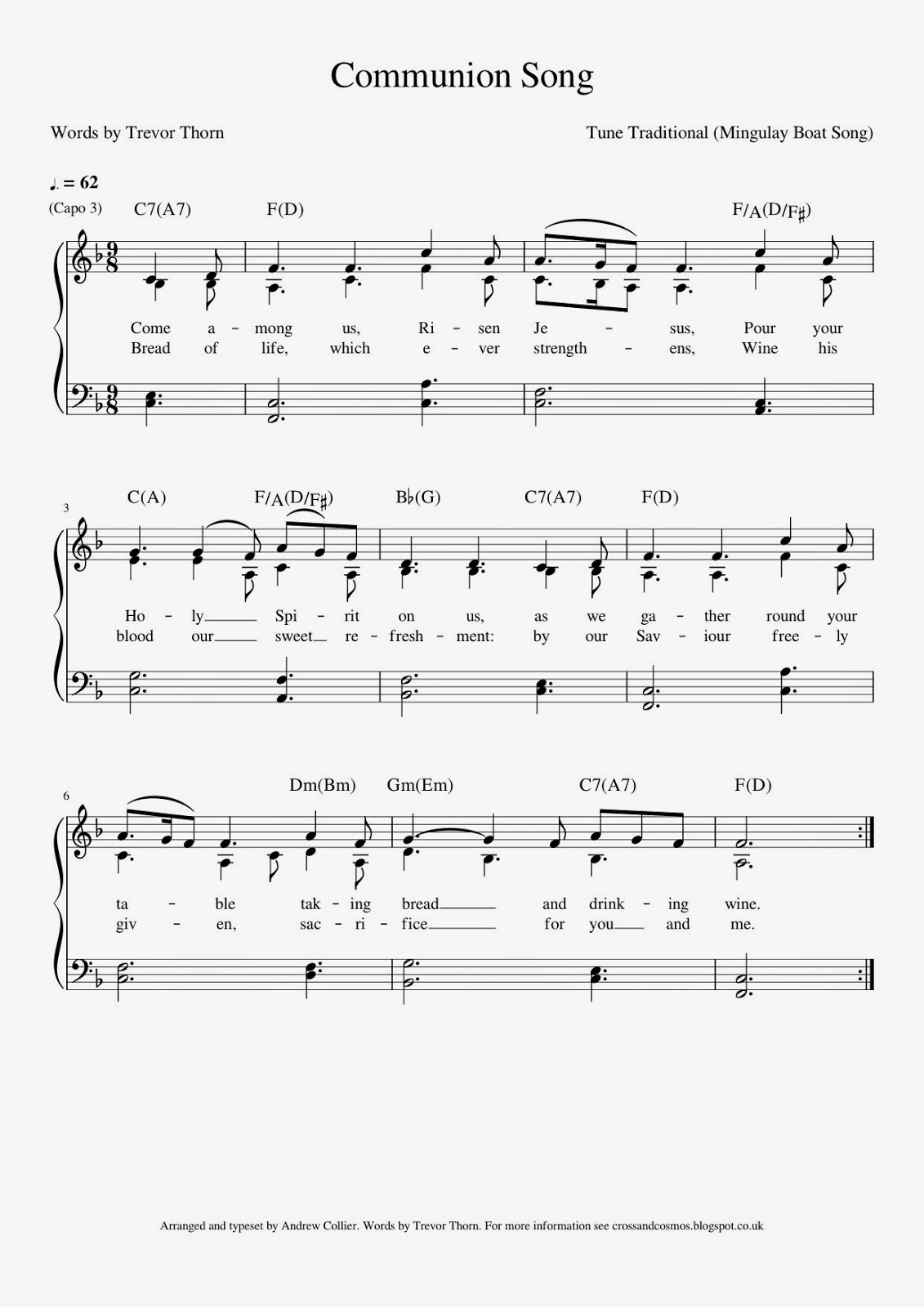 Communion Song

Words by Trevor Thorn

Tune Traditional (Mingulay Boat Song)

♩. = 62

(Capo 3) C7(A7) F(D) F/A(D/F♯)

Come a - mong us, Ri - sen Je - sus, Pour your
Bread of life, which e - ver strength - ens, Wine his

3 C(A) F/A(D/F♯) B♭(G) C7(A7) F(D)

Ho - ly Spi - rit on us, as we ga - ther round your
blood our sweet re - fresh - ment: by our Sav - iour free - ly

6 Dm(Bm) Gm(Em) C7(A7) F(D)

ta - ble tak - ing bread and drink - ing wine.
giv - en, sac - ri - fice for you and me.

Arranged and typeset by Andrew Collier. Words by Trevor Thorn. For more information see crossandcosmos.blogspot.co.uk